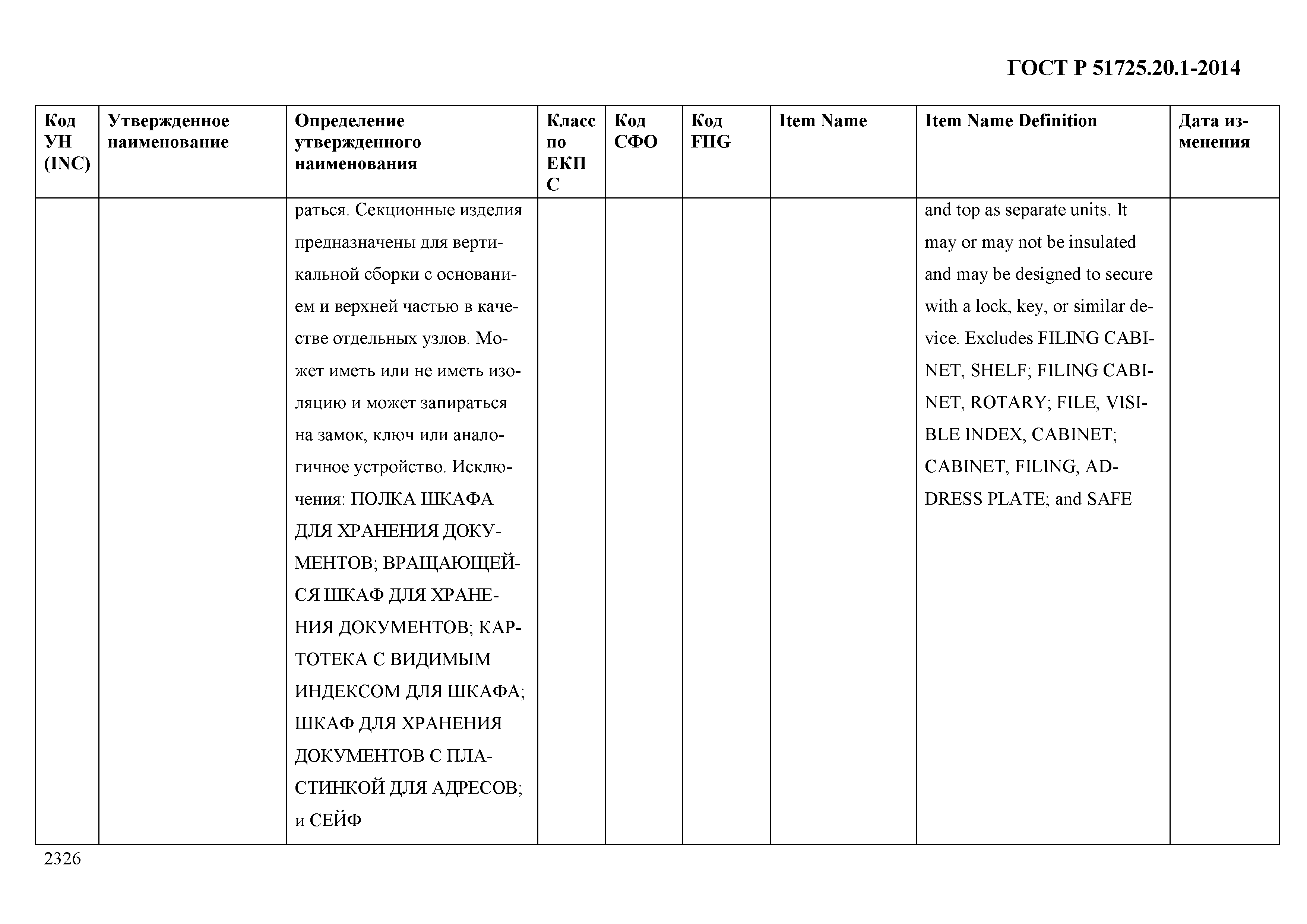 ГОСТ Р 51725.20.1-2014

| Код УН (INC) | Утвержденное наименование | Определение утвержденного наименования | Класс по ЕКПС | Код СФО | Код FIIG | Item Name | Item Name Definition | Дата изменения |
|---|---|---|---|---|---|---|---|---|
| | | раться. Секционные изделия предназначены для вертикальной сборки с основанием и верхней частью в качестве отдельных узлов. Может иметь или не иметь изоляцию и может запираться на замок, ключ или аналогичное устройство. Исключения: ПОЛКА ШКАФА ДЛЯ ХРАНЕНИЯ ДОКУМЕНТОВ; ВРАЩАЮЩЕЙСЯ ШКАФ ДЛЯ ХРАНЕНИЯ ДОКУМЕНТОВ; КАРТОТЕКА С ВИДИМЫМ ИНДЕКСОМ ДЛЯ ШКАФА; ШКАФ ДЛЯ ХРАНЕНИЯ ДОКУМЕНТОВ С ПЛАСТИНКОЙ ДЛЯ АДРЕСОВ; и СЕЙФ | | | | | and top as separate units. It may or may not be insulated and may be designed to secure with a lock, key, or similar device. Excludes FILING CABINET, SHELF; FILING CABINET, ROTARY; FILE, VISIBLE INDEX, CABINET; CABINET, FILING, ADDRESS PLATE; and SAFE | |

2326